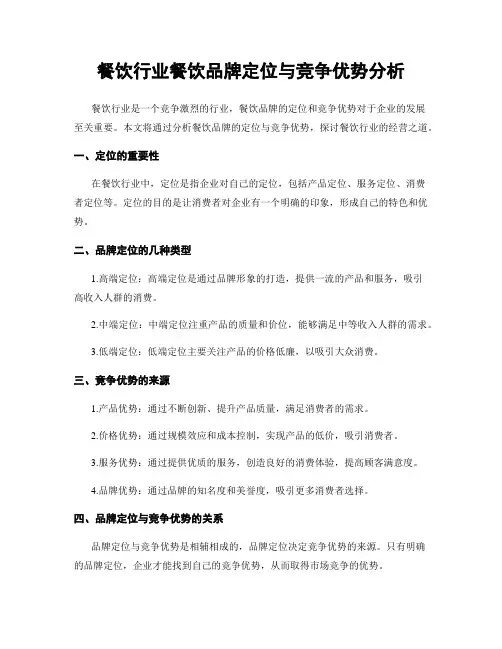 餐饮行业餐饮品牌定位与竞争优势分析

餐饮行业是一个竞争激烈的行业，餐饮品牌的定位和竞争优势对于企业的发展至关重要。本文将通过分析餐饮品牌的定位与竞争优势，探讨餐饮行业的经营之道。

一、定位的重要性

在餐饮行业中，定位是指企业对自己的定位，包括产品定位、服务定位、消费者定位等。定位的目的是让消费者对企业有一个明确的印象，形成自己的特色和优势。

二、品牌定位的几种类型

1.高端定位：高端定位是通过品牌形象的打造，提供一流的产品和服务，吸引高收入人群的消费。

2.中端定位：中端定位注重产品的质量和价位，能够满足中等收入人群的需求。

3.低端定位：低端定位主要关注产品的价格低廉，以吸引大众消费。

三、竞争优势的来源

1.产品优势：通过不断创新、提升产品质量，满足消费者的需求。

2.价格优势：通过规模效应和成本控制，实现产品的低价，吸引消费者。

3.服务优势：通过提供优质的服务，创造良好的消费体验，提高顾客满意度。

4.品牌优势：通过品牌的知名度和美誉度，吸引更多消费者选择。

四、品牌定位与竞争优势的关系

品牌定位与竞争优势是相辅相成的，品牌定位决定竞争优势的来源。只有明确的品牌定位，企业才能找到自己的竞争优势，从而取得市场竞争的优势。